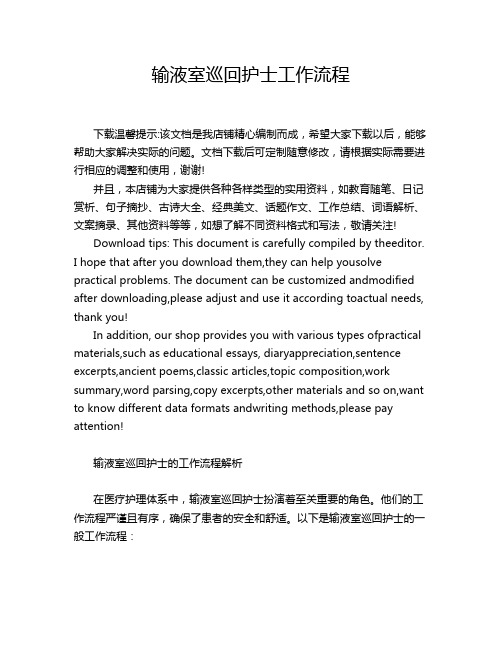 输液室巡回护士工作流程

下载温馨提示:该文档是我店铺精心编制而成，希望大家下载以后，能够帮助大家解决实际的问题。文档下载后可定制随意修改，请根据实际需要进行相应的调整和使用，谢谢!

并且，本店铺为大家提供各种各样类型的实用资料，如教育随笔、日记赏析、句子摘抄、古诗大全、经典美文、话题作文、工作总结、词语解析、文案摘录、其他资料等等，如想了解不同资料格式和写法，敬请关注!

Download tips: This document is carefully compiled by theeditor. I hope that after you download them,they can help yousolve practical problems. The document can be customized andmodified after downloading,please adjust and use it according toactual needs, thank you!

In addition, our shop provides you with various types ofpractical materials,such as educational essays, diaryappreciation,sentence excerpts,ancient poems,classic articles,topic composition,work summary,word parsing,copy excerpts,other materials and so on,want to know different data formats andwriting methods,please pay attention!

输液室巡回护士的工作流程解析

在医疗护理体系中，输液室巡回护士扮演着至关重要的角色。他们的工作流程严谨且有序，确保了患者的安全和舒适。以下是输液室巡回护士的一般工作流程：